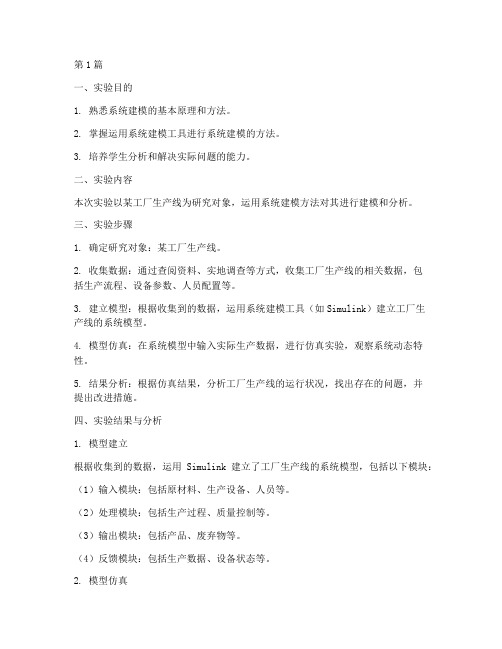 第1篇

一、实验目的

1. 熟悉系统建模的基本原理和方法。

2. 掌握运用系统建模工具进行系统建模的方法。

3. 培养学生分析和解决实际问题的能力。

二、实验内容

本次实验以某工厂生产线为研究对象，运用系统建模方法对其进行建模和分析。

三、实验步骤

1. 确定研究对象：某工厂生产线。

2. 收集数据：通过查阅资料、实地调查等方式，收集工厂生产线的相关数据，包括生产流程、设备参数、人员配置等。

3. 建立模型：根据收集到的数据，运用系统建模工具（如Simulink）建立工厂生产线的系统模型。

4. 模型仿真：在系统模型中输入实际生产数据，进行仿真实验，观察系统动态特性。

5. 结果分析：根据仿真结果，分析工厂生产线的运行状况，找出存在的问题，并提出改进措施。

四、实验结果与分析

1. 模型建立

根据收集到的数据，运用 Simulink 建立了工厂生产线的系统模型，包括以下模块：

（1）输入模块：包括原材料、生产设备、人员等。

（2）处理模块：包括生产过程、质量控制等。

（3）输出模块：包括产品、废弃物等。

（4）反馈模块：包括生产数据、设备状态等。

2. 模型仿真